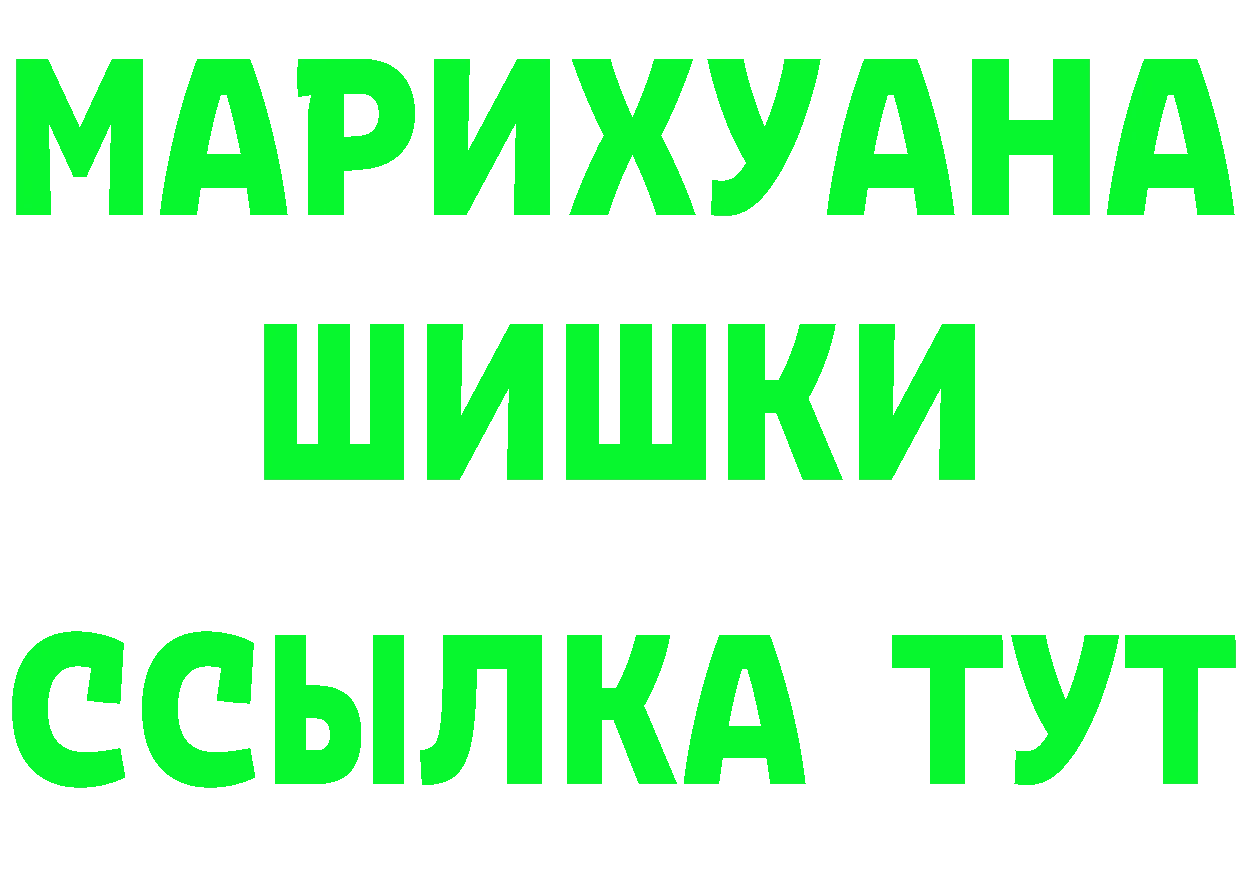 МАРИХУАНА
ШИШКИ
ССЫЛКА ТУТ